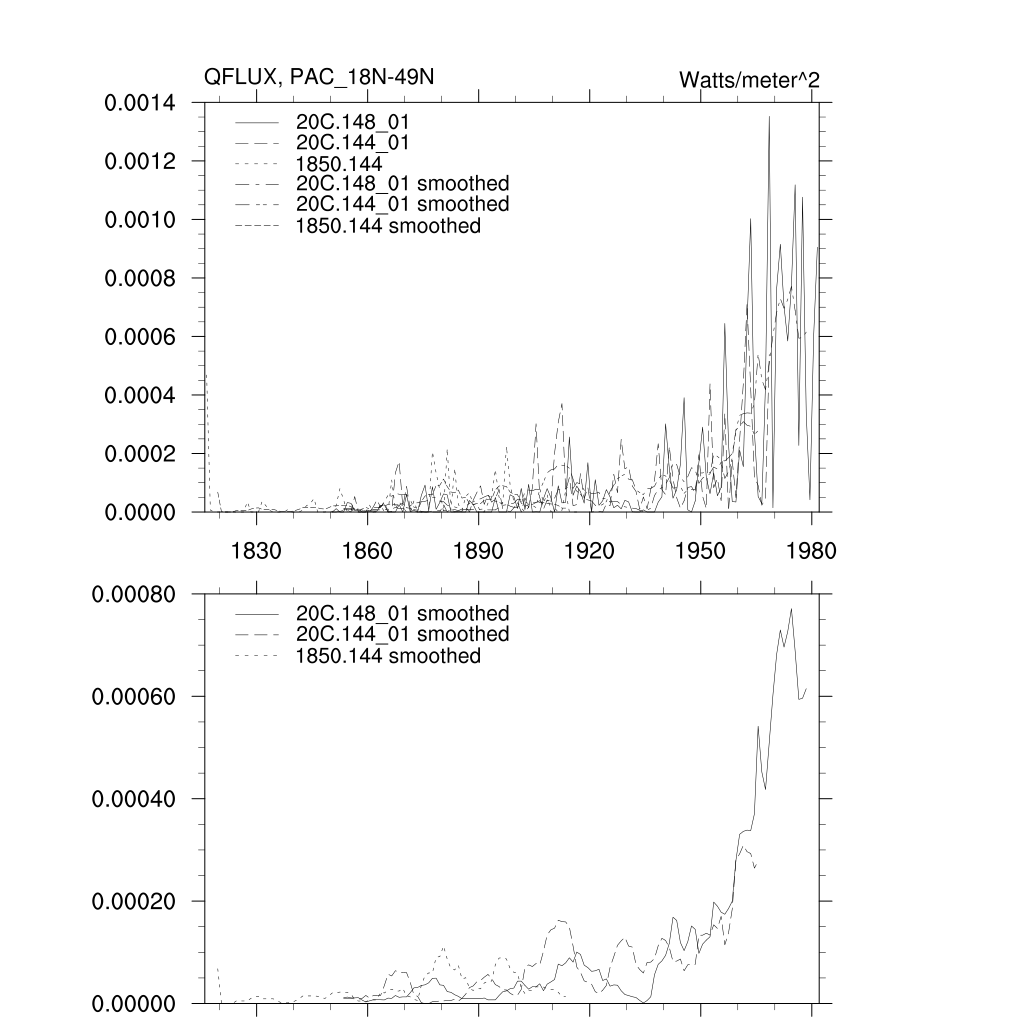 QFLUX, PAC_18N-49N

Watts/meter^2

0.0014
0.0012
0.0010
0.0008
0.0006
0.0004
0.0002
0.0000

20C.148_01
20C.144_01
1850.144
20C.148_01 smoothed
20C.144_01 smoothed
1850.144 smoothed

1830
1860
1890
1920
1950
1980

0.00080
0.00060
0.00040
0.00020
0.00000

20C.148_01 smoothed
20C.144_01 smoothed
1850.144 smoothed